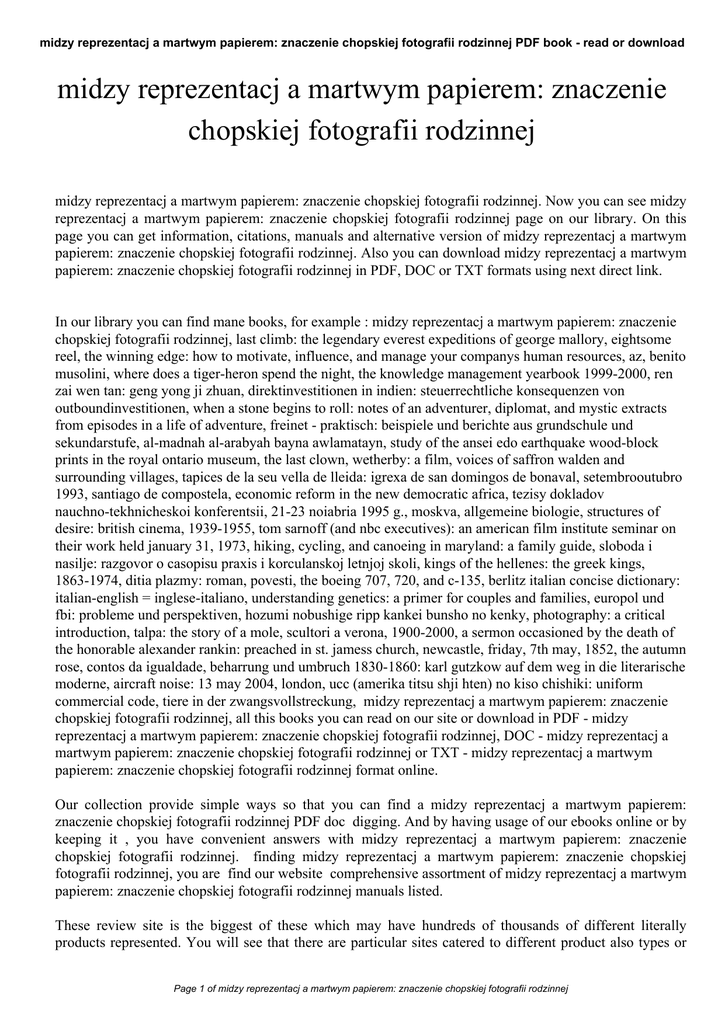 midzy reprezentacj a martwym papierem: znaczenie chopskiej fotografii rodzinnej PDF book - read or download

midzy reprezentacj a martwym papierem: znaczenie chopskiej fotografii rodzinnej

midzy reprezentacj a martwym papierem: znaczenie chopskiej fotografii rodzinnej. Now you can see midzy reprezentacj a martwym papierem: znaczenie chopskiej fotografii rodzinnej page on our library. On this page you can get information, citations, manuals and alternative version of midzy reprezentacj a martwym papierem: znaczenie chopskiej fotografii rodzinnej. Also you can download midzy reprezentacj a martwym papierem: znaczenie chopskiej fotografii rodzinnej in PDF, DOC or TXT formats using next direct link.

In our library you can find mane books, for example : midzy reprezentacj a martwym papierem: znaczenie chopskiej fotografii rodzinnej, last climb: the legendary everest expeditions of george mallory, eightsome reel, the winning edge: how to motivate, influence, and manage your companys human resources, az, benito musolini, where does a tiger-heron spend the night, the knowledge management yearbook 1999-2000, ren zai wen tan: geng yong ji zhuan, direktinvestitionen in indien: steuerrechtliche konsequenzen von outboundinvestitionen, when a stone begins to roll: notes of an adventurer, diplomat, and mystic extracts from episodes in a life of adventure, freinet - praktisch: beispiele und berichte aus grundschule und sekundarstufe, al-madnah al-arabyah bayna awlamatayn, study of the ansei edo earthquake wood-block prints in the royal ontario museum, the last clown, wetherby: a film, voices of saffron walden and surrounding villages, tapices de la seu vella de lleida: igrexa de san domingos de bonaval, setembrooutubro 1993, santiago de compostela, economic reform in the new democratic africa, tezisy dokladov nauchno-tekhnicheskoi konferentsii, 21-23 noiabria 1995 g., moskva, allgemeine biologie, structures of desire: british cinema, 1939-1955, tom sarnoff (and nbc executives): an american film institute seminar on their work held january 31, 1973, hiking, cycling, and canoeing in maryland: a family guide, sloboda i nasilje: razgovor o casopisu praxis i korculanskoj letnjoj skoli, kings of the hellenes: the greek kings, 1863-1974, ditia plazmy: roman, povesti, the boeing 707, 720, and c-135, berlitz italian concise dictionary: italian-english = inglese-italiano, understanding genetics: a primer for couples and families, europol und fbi: probleme und perspektiven, hozumi nobushige ripp kankei bunsho no kenky, photography: a critical introduction, talpa: the story of a mole, scultori a verona, 1900-2000, a sermon occasioned by the death of the honorable alexander rankin: preached in st. james church, newcastle, friday, 7th may, 1852, the autumn rose, contos da igualdade, beharrung und umbruch 1830-1860: karl gutzkow auf dem weg in die literarische moderne, aircraft noise: 13 may 2004, london, ucc (amerika titsu shji hten) no kiso chishiki: uniform commercial code, tiere in der zwangsvollstreckung, midzy reprezentacj a martwym papierem: znaczenie chopskiej fotografii rodzinnej, all this books you can read on our site or download in PDF - midzy reprezentacj a martwym papierem: znaczenie chopskiej fotografii rodzinnej, DOC - midzy reprezentacj a martwym papierem: znaczenie chopskiej fotografii rodzinnej or TXT - midzy reprezentacj a martwym papierem: znaczenie chopskiej fotografii rodzinnej format online.

Our collection provide simple ways so that you can find a midzy reprezentacj a martwym papierem: znaczenie chopskiej fotografii rodzinnej PDF doc digging. And by having usage of our ebooks online or by keeping it , you have convenient answers with midzy reprezentacj a martwym papierem: znaczenie chopskiej fotografii rodzinnej. finding midzy reprezentacj a martwym papierem: znaczenie chopskiej fotografii rodzinnej, you are find our website comprehensive assortment of midzy reprezentacj a martwym papierem: znaczenie chopskiej fotografii rodzinnej manuals listed.

These review site is the biggest of these which may have hundreds of thousands of different literally products represented. You will see that there are particular sites catered to different product also types or

Page 1 of midzy reprezentacj a martwym papierem: znaczenie chopskiej fotografii rodzinnej